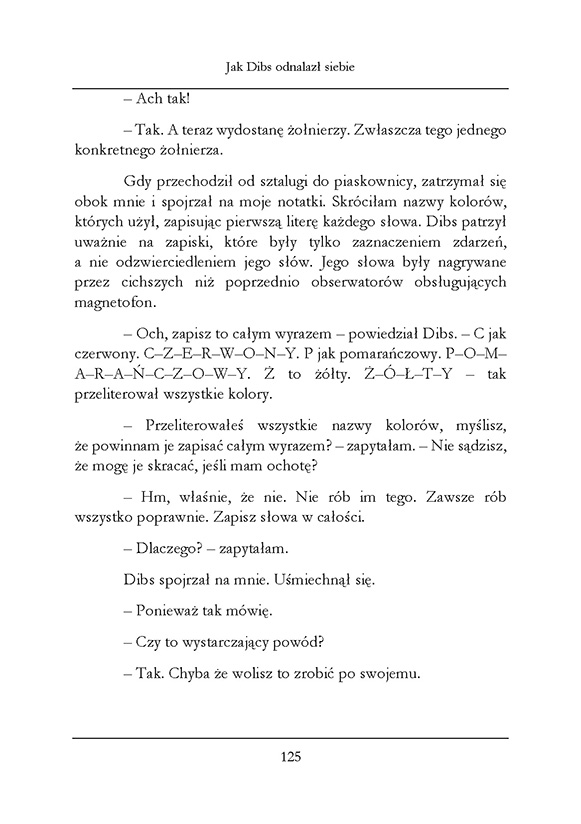 Jak Dibs odnalazł siebie

– Ach tak!

– Tak. A teraz wydostanę żołnierzy. Zwłaszcza tego jednego konkretnego żołnierza.

Gdy przechodził od sztalugi do piaskownicy, zatrzymał się obok mnie i spojrzał na moje notatki. Skróciłam nazwy kolorów, których użył, zapisując pierwszą literę każdego słowa. Dibs patrzył uważnie na zapiski, które były tylko zaznaczeniem zdarzeń, a nie odzwierciedleniem jego słów. Jego słowa były nagrywane przez cichszych niż poprzednio obserwatorów obsługujących magnetofon.

– Och, zapisz to całym wyrazem – powiedział Dibs. – C jak czerwony. C–Z–E–R–W–O–N–Y. P jak pomarańczowy. P–O–M–A–R–A–Ń–C–Z–O–W–Y. Ż to żółty. Ż–Ó–Ł–T–Y – tak przeliterował wszystkie kolory.

– Przeliterowałeś wszystkie nazwy kolorów, myślisz, że powinnam je zapisać całym wyrazem? – zapytałam. – Nie sądzisz, że mogę je skracać, jeśli mam ochotę?

– Hm, właśnie, że nie. Nie rób im tego. Zawsze rób wszystko poprawnie. Zapisz słowa w całości.

– Dlaczego? – zapytałam.

Dibs spojrzał na mnie. Uśmiechnął się.

– Ponieważ tak mówię.

– Czy to wystarczający powód?

– Tak. Chyba że wolisz to zrobić po swojemu.

125